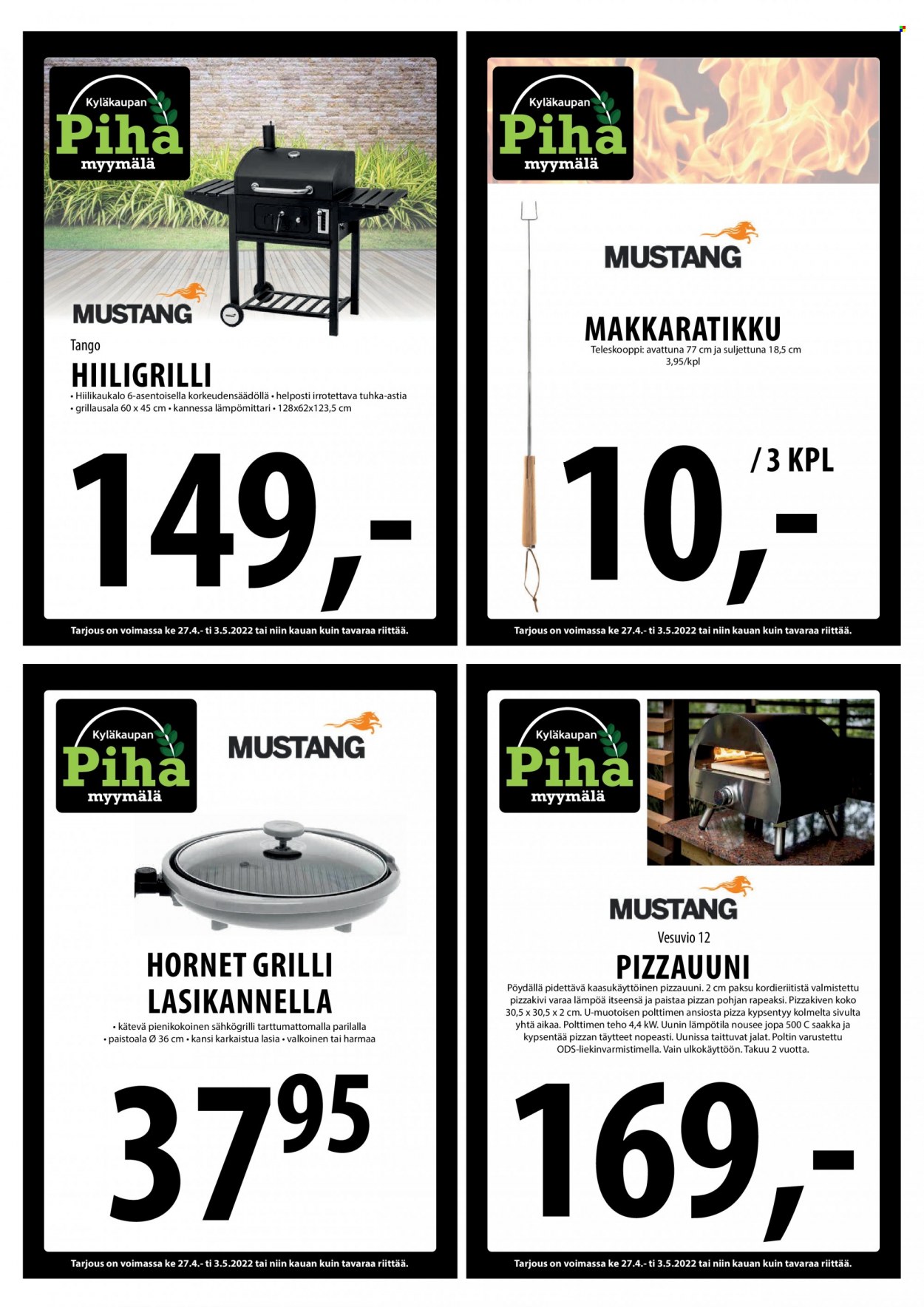 Kyläkaupan
Piha
myymälä

MUSTANG

Tango

HIILIGRILLI

• Hiilikaukalo 6-asentoisella korkeudensäädöllä • helposti irrotettava tuhka-astia
• grillausala 60 x 45 cm • kannessa lämpömittari • 128x62x123,5 cm

149,-

Tarjous on voimassa ke 27.4.- ti 3.5.2022 tai niin kauan kuin tavaraa riittää.

Kyläkaupan
Piha
myymälä

MUSTANG

MAKKARATIKKU

Teleskooppi: avattuna 77 cm ja suljettuna 18,5 cm
3,95/kpl

10,-

/ 3 KPL

Tarjous on voimassa ke 27.4.- ti 3.5.2022 tai niin kauan kuin tavaraa riittää.

Kyläkaupan
Piha
myymälä

MUSTANG

HORNET GRILLI
LASIKANNELLA

• kätevä pienikokoinen sähkögrilli tarttumattomalla parilalla
• paistoala Ø 36 cm • kansi karkaistua lasia • valkoinen tai harmaa

37$^{95}$

Tarjous on voimassa ke 27.4.- ti 3.5.2022 tai niin kauan kuin tavaraa riittää.

Kyläkaupan
Piha
myymälä

MUSTANG

Vesuvio 12

PIZZAUUNI

Pöydällä pidettävä kaasukäyttöinen pizzauuni. 2 cm paksu kordieriitistä valmistettu pizzakivi varaa lämpöä itseensä ja paistaa pizzan pohjan rapeaksi. Pizzakiven koko 30,5 x 30,5 x 2 cm. U-muotoisen polttimen ansiosta pizza kypsentyy kolmelta sivulta yhtä aikaa. Polttimen teho 4,4 kW. Uunin lämpötila nousee jopa 500 C saakka ja kypsentää pizzan täytteet nopeasti. Uunissa taittuvat jalat. Poltin varustettu ODS-liekinvarmistimella. Vain ulkokäyttöön. Takuu 2 vuotta.

169,-

Tarjous on voimassa ke 27.4.- ti 3.5.2022 tai niin kauan kuin tavaraa riittää.